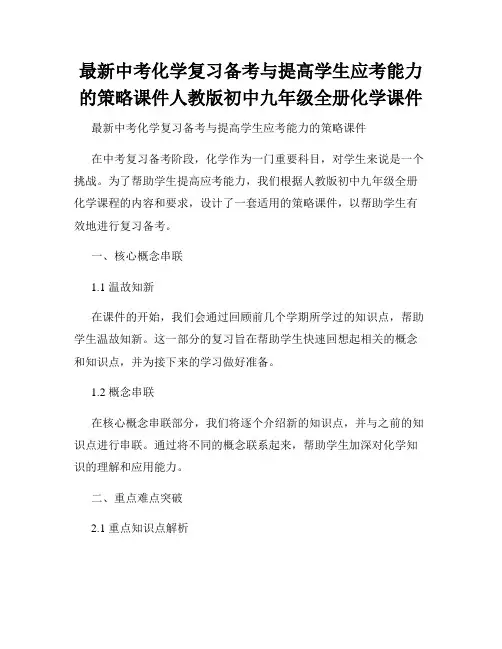 最新中考化学复习备考与提高学生应考能力的策略课件人教版初中九年级全册化学课件

最新中考化学复习备考与提高学生应考能力的策略课件

在中考复习备考阶段，化学作为一门重要科目，对学生来说是一个挑战。为了帮助学生提高应考能力，我们根据人教版初中九年级全册化学课程的内容和要求，设计了一套适用的策略课件，以帮助学生有效地进行复习备考。

一、核心概念串联

1.1 温故知新

在课件的开始，我们会通过回顾前几个学期所学过的知识点，帮助学生温故知新。这一部分的复习旨在帮助学生快速回想起相关的概念和知识点，并为接下来的学习做好准备。

1.2 概念串联

在核心概念串联部分，我们将逐个介绍新的知识点，并与之前的知识点进行串联。通过将不同的概念联系起来，帮助学生加深对化学知识的理解和应用能力。

二、重点难点突破

2.1 重点知识点解析